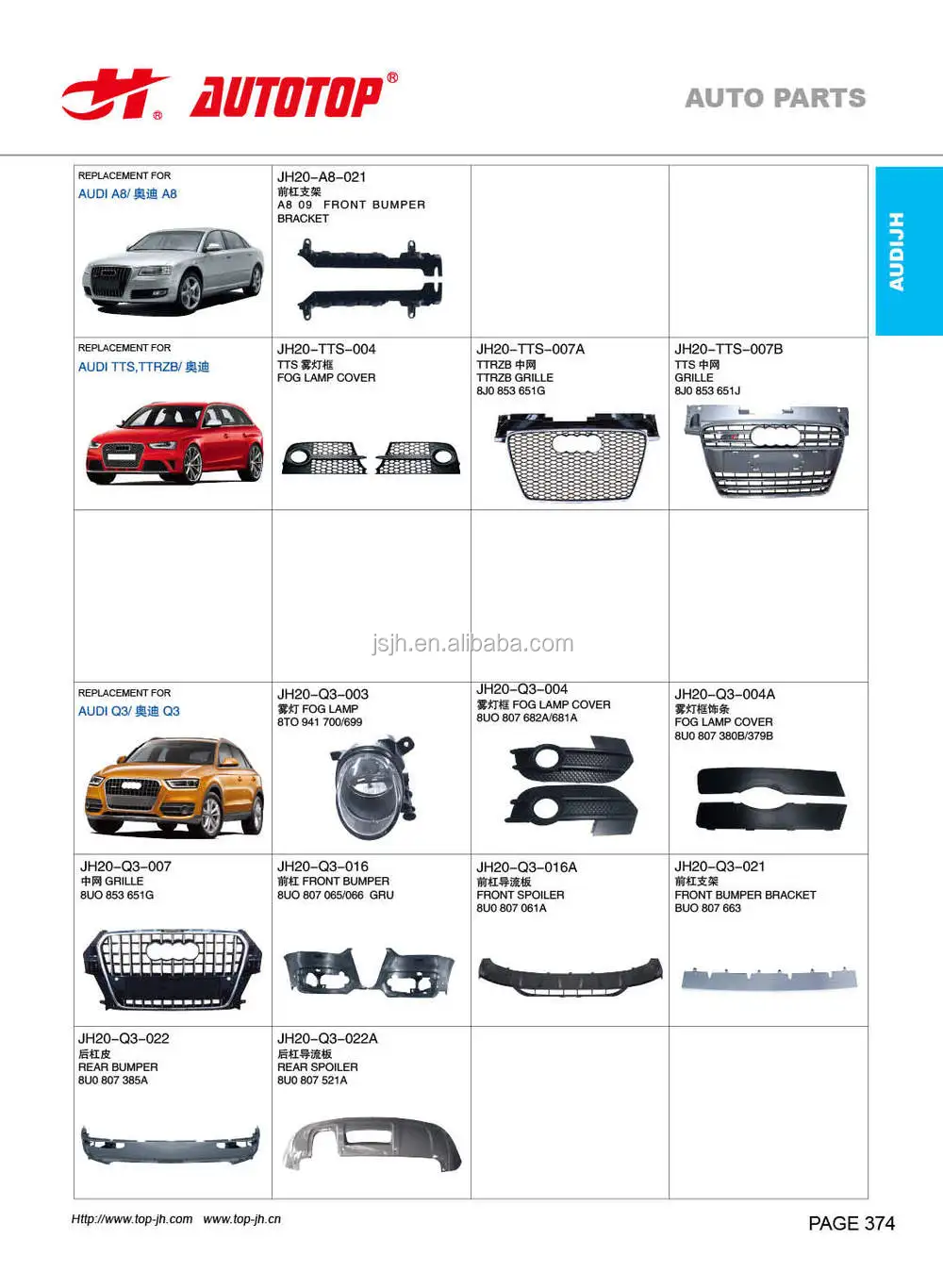 AUTOTOP®

AUTO PARTS

AUDIJH

| REPLACEMENT FOR AUDI A8/ 奥迪 A8 | JH20-A8-021 前杠支架 A8 09 FRONT BUMPER BRACKET | | |
|---|---|---|---|
| REPLACEMENT FOR AUDI TTS,TTRZB/ 奥迪 | JH20-TTS-004 TTS 雾灯框 FOG LAMP COVER | JH20-TTS-007A TTRZB 中网 TTRZB GRILLE 8J0 853 651G | JH20-TTS-007B TTS 中网 GRILLE 8J0 853 651J |
| | | | |
| REPLACEMENT FOR AUDI Q3/ 奥迪 Q3 | JH20-Q3-003 雾灯 FOG LAMP 8TO 941 700/699 | JH20-Q3-004 雾灯框 FOG LAMP COVER 8UO 807 682A/681A | JH20-Q3-004A 雾灯框饰条 FOG LAMP COVER 8U0 807 380B/379B |
| JH20-Q3-007 中网 GRILLE 8UO 853 651G | JH20-Q3-016 前杠 FRONT BUMPER 8UO 807 065/066 GRU | JH20-Q3-016A 前杠导流板 FRONT SPOILER 8U0 807 061A | JH20-Q3-021 前杠支架 FRONT BUMPER BRACKET BUO 807 663 |
| JH20-Q3-022 后杠皮 REAR BUMPER 8U0 807 385A | JH20-Q3-022A 后杠导流板 REAR SPOILER 8U0 807 521A | | |

jsjh.en.alibaba.com

Http://www.top-jh.com www.top-jh.cn

PAGE 374